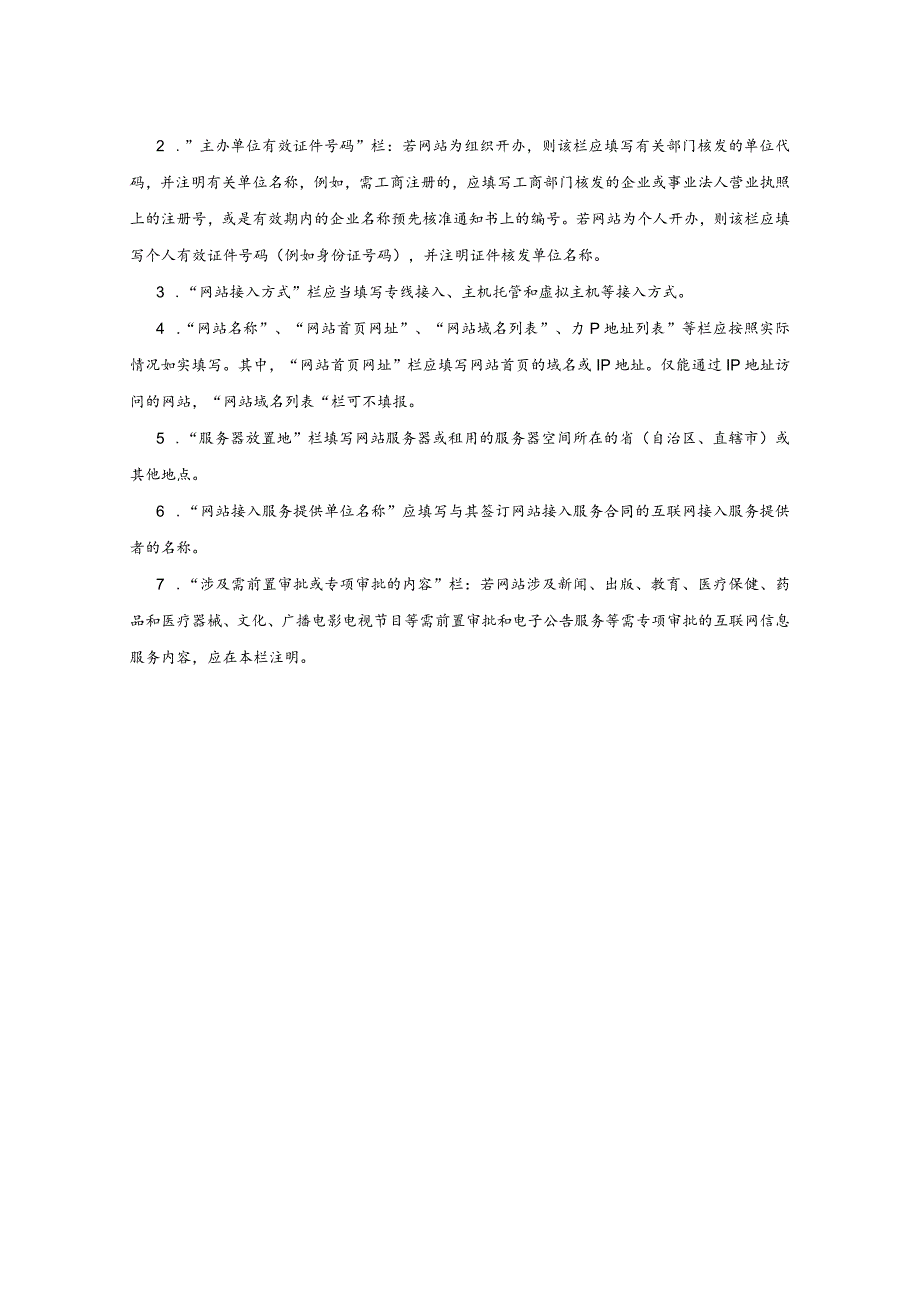 2．”主办单位有效证件号码”栏：若网站为组织开办，则该栏应填写有关部门核发的单位代码，并注明有关单位名称，例如，需工商注册的，应填写工商部门核发的企业或事业法人营业执照上的注册号，或是有效期内的企业名称预先核准通知书上的编号。若网站为个人开办，则该栏应填写个人有效证件号码（例如身份证号码），并注明证件核发单位名称。

3．“网站接入方式”栏应当填写专线接入、主机托管和虚拟主机等接入方式。

4．“网站名称”、“网站首页网址”、“网站域名列表”、力P地址列表”等栏应按照实际情况如实填写。其中，“网站首页网址”栏应填写网站首页的域名或IP地址。仅能通过IP地址访问的网站，“网站域名列表“栏可不填报。

5．“服务器放置地”栏填写网站服务器或租用的服务器空间所在的省（自治区、直辖市）或其他地点。

6．“网站接入服务提供单位名称”应填写与其签订网站接入服务合同的互联网接入服务提供者的名称。

7．“涉及需前置审批或专项审批的内容”栏：若网站涉及新闻、出版、教育、医疗保健、药品和医疗器械、文化、广播电影电视节目等需前置审批和电子公告服务等需专项审批的互联网信息服务内容，应在本栏注明。